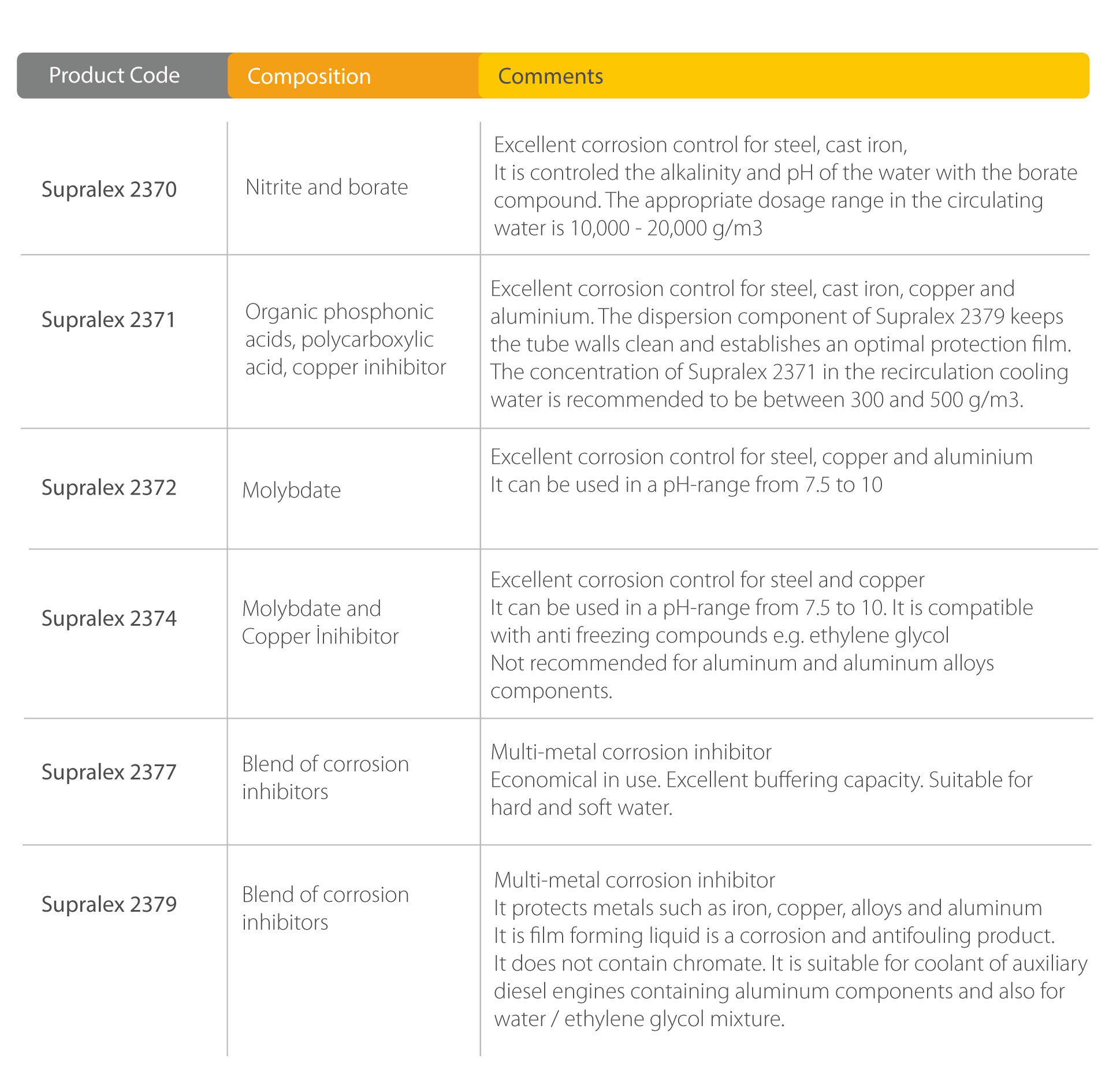 | Product Code | Composition | Comments |
|---|---|---|
| Supralex 2370 | Nitrite and borate | Excellent corrosion control for steel, cast iron, It is controled the alkalinity and pH of the water with the borate compound. The appropriate dosage range in the circulating water is 10,000 - 20,000 g/m3 |
| Supralex 2371 | Organic phosphonic acids, polycarboxylic acid, copper inihibitor | Excellent corrosion control for steel, cast iron, copper and aluminium. The dispersion component of Supralex 2379 keeps the tube walls clean and establishes an optimal protection film. The concentration of Supralex 2371 in the recirculation cooling water is recommended to be between 300 and 500 g/m3. |
| Supralex 2372 | Molybdate | Excellent corrosion control for steel, copper and aluminium It can be used in a pH-range from 7.5 to 10 |
| Supralex 2374 | Molybdate and Copper İnihibitor | Excellent corrosion control for steel and copper It can be used in a pH-range from 7.5 to 10. It is compatible with anti freezing compounds e.g. ethylene glycol Not recommended for aluminum and aluminum alloys components. |
| Supralex 2377 | Blend of corrosion inhibitors | Multi-metal corrosion inhibitor Economical in use. Excellent buffering capacity. Suitable for hard and soft water. |
| Supralex 2379 | Blend of corrosion inhibitors | Multi-metal corrosion inhibitor It protects metals such as iron, copper, alloys and aluminum It is film forming liquid is a corrosion and antifouling product. It does not contain chromate. It is suitable for coolant of auxiliary diesel engines containing aluminum components and also for water / ethylene glycol mixture. |